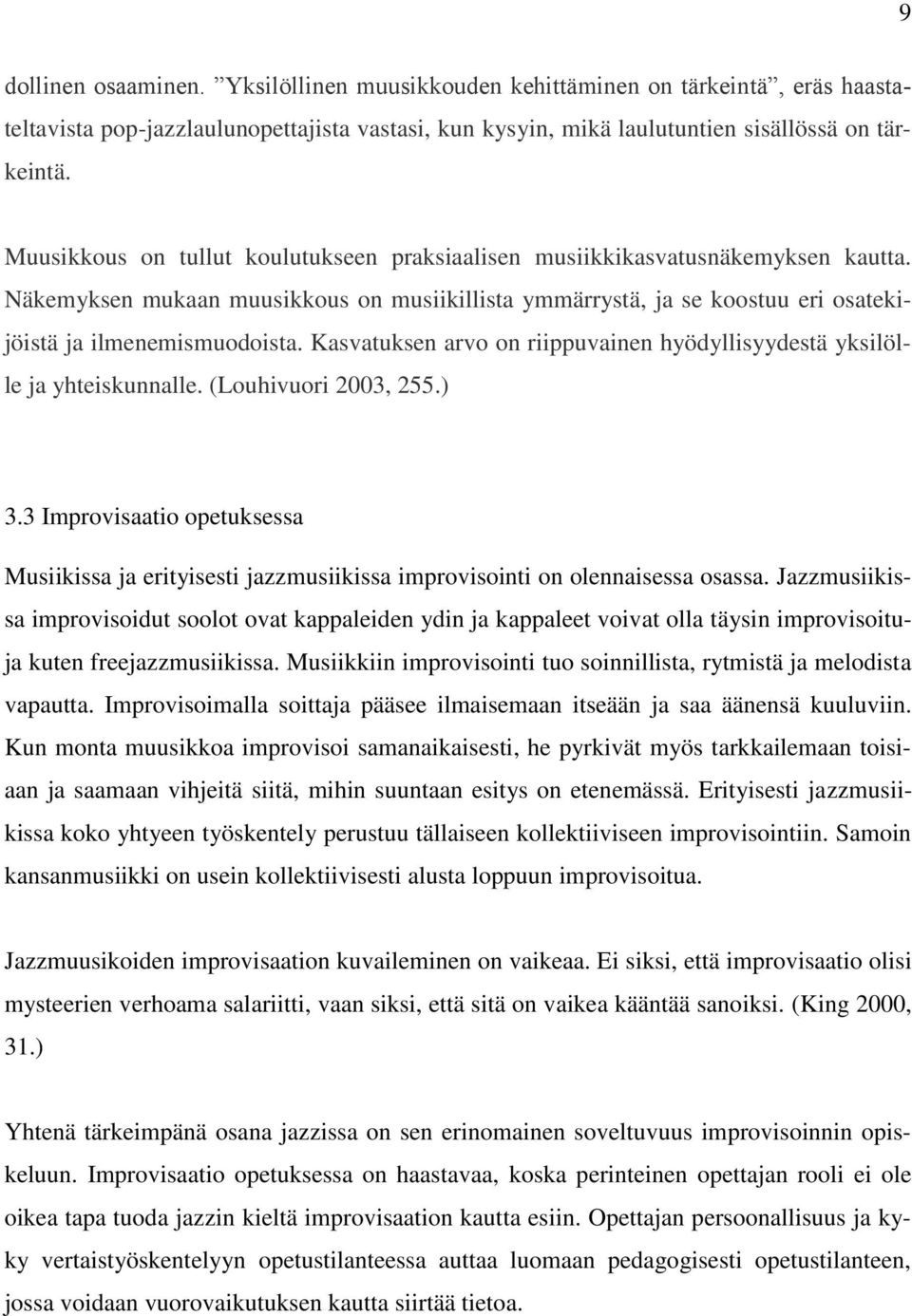 9

dollinen osaaminen. ”Yksilöllinen muusikkouden kehittäminen on tärkeintä”, eräs haastateltavista pop-jazzlaulunopettajista vastasi, kun kysyin, mikä laulutuntien sisällössä on tärkeintä.

Muusikkous on tullut koulutukseen praksiaalisen musiikkikasvatusnäkemyksen kautta. Näkemyksen mukaan muusikkous on musiikillista ymmärrystä, ja se koostuu eri osatekijöistä ja ilmenemismuodoista. Kasvatuksen arvo on riippuvainen hyödyllisyydestä yksilölle ja yhteiskunnalle. (Louhivuori 2003, 255.)

3.3 Improvisaatio opetuksessa

Musiikissa ja erityisesti jazzmusiikissa improvisointi on olennaisessa osassa. Jazzmusiikissa improvisoidut soolot ovat kappaleiden ydin ja kappaleet voivat olla täysin improvisoituja kuten freejazzmusiikissa. Musiikkiin improvisointi tuo soinnillista, rytmistä ja melodista vapautta. Improvisoimalla soittaja pääsee ilmaisemaan itseään ja saa äänensä kuuluviin. Kun monta muusikkoa improvisoi samanaikaisesti, he pyrkivät myös tarkkailemaan toisiaan ja saamaan vihjeitä siitä, mihin suuntaan esitys on etenemässä. Erityisesti jazzmusiikissa koko yhtyeen työskentely perustuu tällaiseen kollektiiviseen improvisointiin. Samoin kansanmusiikki on usein kollektiivisesti alusta loppuun improvisoitua.

Jazzmuusikoiden improvisaation kuvaileminen on vaikeaa. Ei siksi, että improvisaatio olisi mysteerien verhoama salariitti, vaan siksi, että sitä on vaikea kääntää sanoiksi. (King 2000, 31.)

Yhtenä tärkeimpänä osana jazzissa on sen erinomainen soveltuvuus improvisoinnin opiskeluun. Improvisaatio opetuksessa on haastavaa, koska perinteinen opettajan rooli ei ole oikea tapa tuoda jazzin kieltä improvisaation kautta esiin. Opettajan persoonallisuus ja kyky vertaistyöskentelyyn opetustilanteessa auttaa luomaan pedagogisesti opetustilanteen, jossa voidaan vuorovaikutuksen kautta siirtää tietoa.